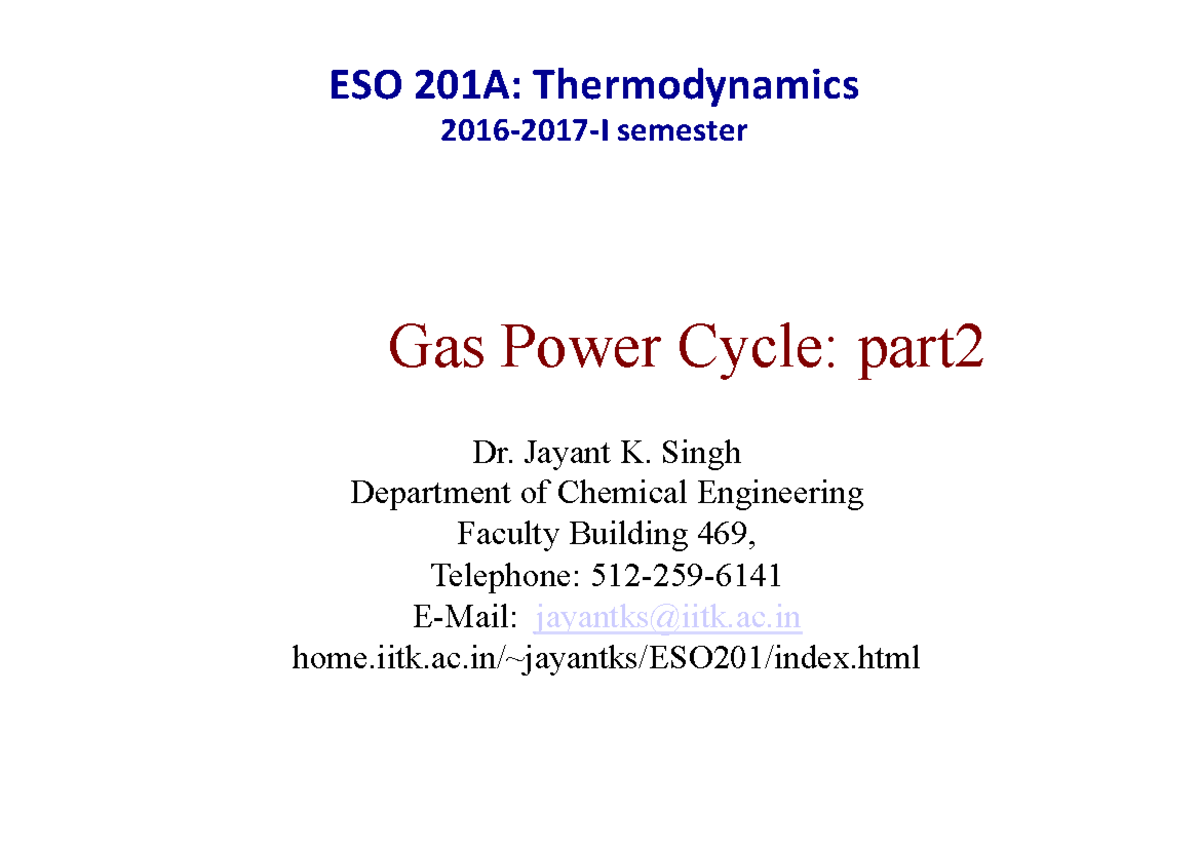 ESO 201A: Thermodynamics
2016-2017-I semester

Gas Power Cycle: part2

Dr. Jayant K. Singh
Department of Chemical Engineering
Faculty Building 469,
Telephone: 512-259-6141
E-Mail: jayantks@iitk.ac.in
home.iitk.ac.in/~jayantks/ESO201/index.html